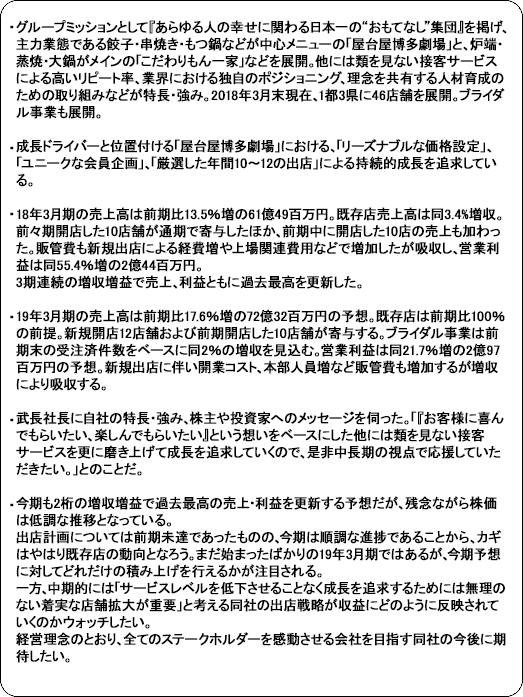 ・グループミッションとして『あらゆる人の幸せに関わる日本一の“おもてなし”集団』を掲げ、主力業態である餃子・串焼き・もつ鍋などが中心メニューの「屋台屋博多劇場」と、炉端・蒸焼・大鍋がメインの「こだわりもん一家」などを展開。他には類を見ない接客サービスによる高いリピート率、業界における独自のポジショニング、理念を共有する人材育成のための取り組みなどが特長・強み。2018年3月末現在、1都3県に46店舗を展開。ブライダル事業も展開。

・成長ドライバーと位置付ける「屋台屋博多劇場」における、「リーズナブルな価格設定」、「ユニークな会員企画」、「厳選した年間10～12の出店」による持続的成長を追求している。

・18年3月期の売上高は前期比13.5%増の61億49百万円。既存店売上高は同3.4%増収。前々期開店した10店舗が通期で寄与したほか、前期中に開店した10店の売上も加わった。販管費も新規出店による経費増や上場関連費用などで増加したが吸収し、営業利益は同55.4%増の2億44百万円。
3期連続の増収増益で売上、利益ともに過去最高を更新した。

・19年3月期の売上高は前期比17.6%増の72億32百万円の予想。既存店は前期比100%の前提。新規開店12店舗および前期開店した10店舗が寄与する。ブライダル事業は前期末の受注済件数をベースに同2%の増収を見込む。営業利益は同21.7%増の2億97百万円の予想。新規出店に伴い開業コスト、本部人員増など販管費も増加するが増収により吸収する。

・武長社長に自社の特長・強み、株主や投資家へのメッセージを伺った。「『お客様に喜んでもらいたい、楽しんでもらいたい』という想いをベースにした他には類を見ない接客サービスを更に磨き上げて成長を追求していくので、是非中長期の視点で応援していただきたい。」とのことだ。

・今期も2桁の増収増益で過去最高の売上・利益を更新する予想だが、残念ながら株価は低調な推移となっている。
出店計画については前期未達であったものの、今期は順調な進捗であることから、カギはやはり既存店の動向となろう。まだ始まったばかりの19年3月期ではあるが、今期予想に対してどれだけの積み上げを行えるかが注目される。
一方、中期的には「サービスレベルを低下させることなく成長を追求するためには無理のない着実な店舗拡大が重要」と考える同社の出店戦略が収益にどのように反映されていくのかウォッチしたい。
経営理念のとおり、全てのステークホルダーを感動させる会社を目指す同社の今後に期待したい。